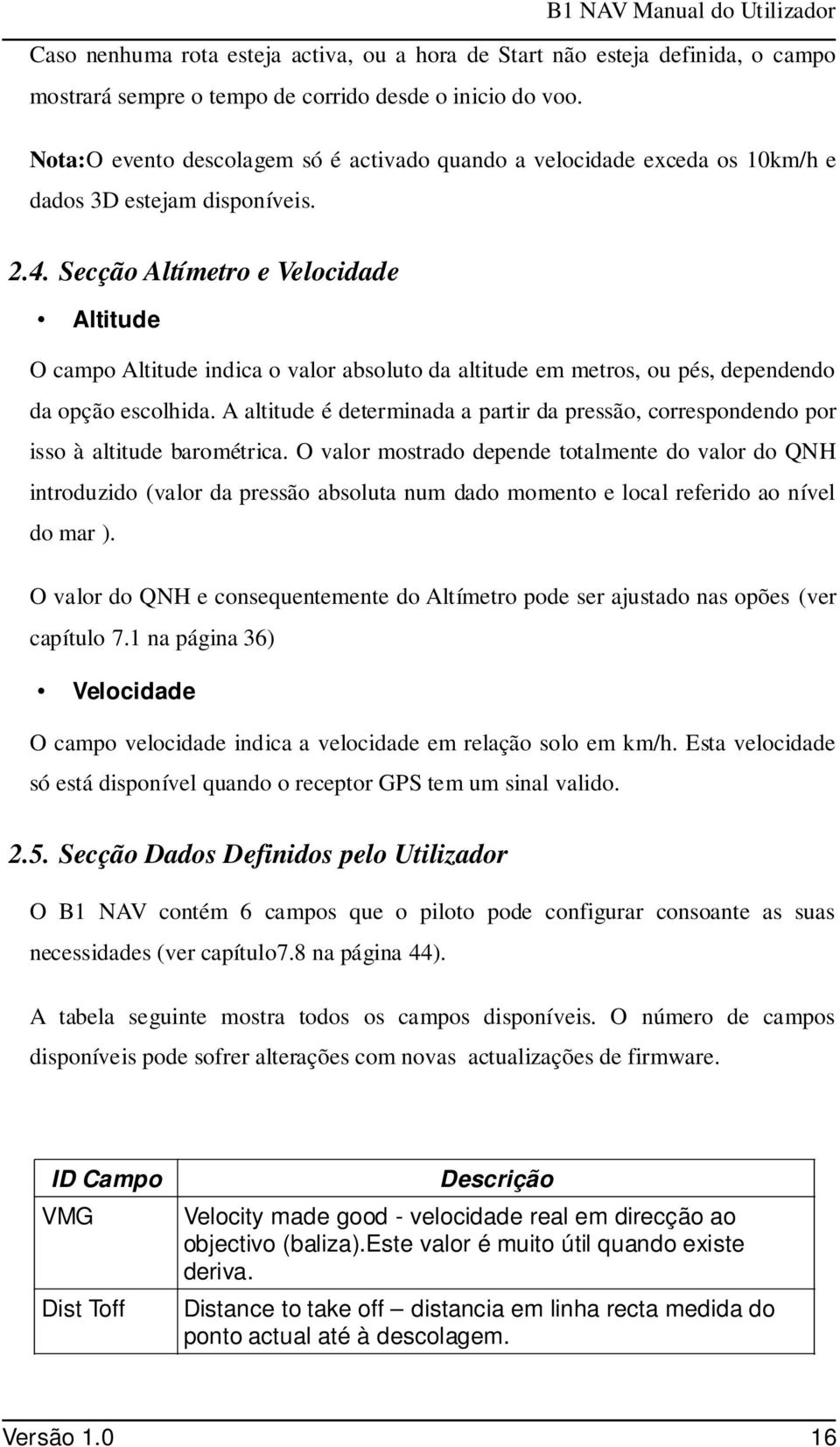 B1 NAV Manual do Utilizador

Caso nenhuma rota esteja activa, ou a hora de Start não esteja definida, o campo mostrará sempre o tempo de corrido desde o inicio do voo.

Nota:O evento descolagem só é activado quando a velocidade exceda os 10km/h e dados 3D estejam disponíveis.

2.4. Secção Altímetro e Velocidade

• Altitude

O campo Altitude indica o valor absoluto da altitude em metros, ou pés, dependendo da opção escolhida. A altitude é determinada a partir da pressão, correspondendo por isso à altitude barométrica. O valor mostrado depende totalmente do valor do QNH introduzido (valor da pressão absoluta num dado momento e local referido ao nível do mar ).

O valor do QNH e consequentemente do Altímetro pode ser ajustado nas opões (ver capítulo 7.1 na página 36)

• Velocidade

O campo velocidade indica a velocidade em relação solo em km/h. Esta velocidade só está disponível quando o receptor GPS tem um sinal valido.

2.5. Secção Dados Definidos pelo Utilizador

O B1 NAV contém 6 campos que o piloto pode configurar consoante as suas necessidades (ver capítulo7.8 na página 44).

A tabela seguinte mostra todos os campos disponíveis. O número de campos disponíveis pode sofrer alterações com novas actualizações de firmware.

| ID Campo | Descrição |
|---|---|
| VMG | Velocity made good - velocidade real em direcção ao objectivo (baliza).Este valor é muito útil quando existe deriva. |
| Dist Toff | Distance to take off – distancia em linha recta medida do ponto actual até à descolagem. |

Versão 1.0 16